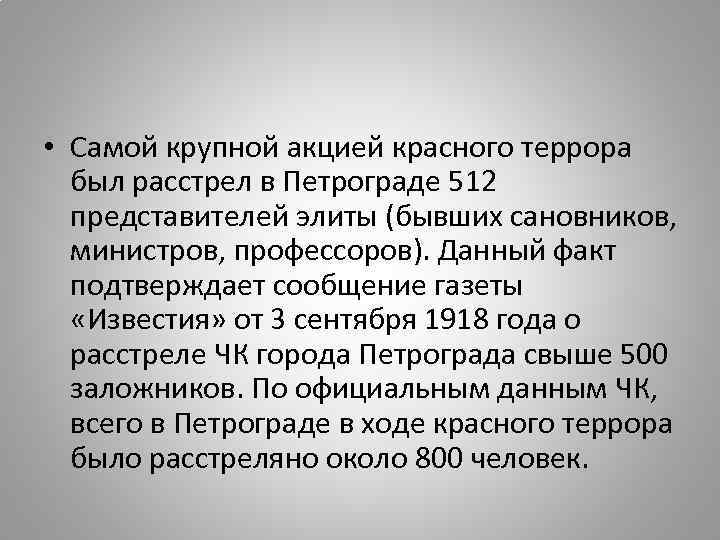 • Самой крупной акцией красного террора был расстрел в Петрограде 512 представителей элиты (бывших сановников, министров, профессоров). Данный факт подтверждает сообщение газеты «Известия» от 3 сентября 1918 года о расстреле ЧК города Петрограда свыше 500 заложников. По официальным данным ЧК, всего в Петрограде в ходе красного террора было расстреляно около 800 человек.